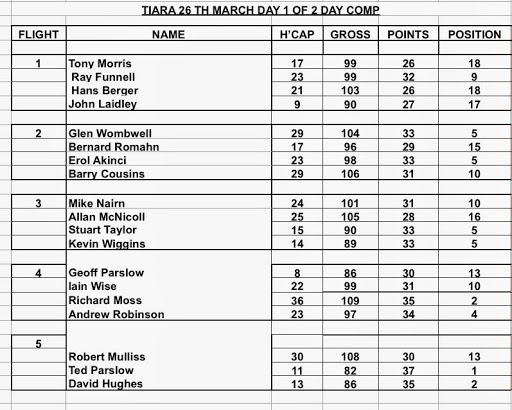 TIARA 26 TH MARCH DAY 1 OF 2 DAY COMP

| FLIGHT | NAME | H'CAP | GROSS | POINTS | POSITION |
|---|---|---|---|---|---|
| 1 | Tony Morris | 17 | 99 | 26 | 18 |
| | Ray Funnell | 23 | 99 | 32 | 9 |
| | Hans Berger | 21 | 103 | 26 | 18 |
| | John Laidley | 9 | 90 | 27 | 17 |
| 2 | Glen Wombwell | 29 | 104 | 33 | 5 |
| | Bernard Romahn | 17 | 96 | 29 | 15 |
| | Erol Akinci | 23 | 98 | 33 | 5 |
| | Barry Cousins | 29 | 106 | 31 | 10 |
| 3 | Mike Nairn | 24 | 101 | 31 | 10 |
| | Allan McNicoll | 25 | 105 | 28 | 16 |
| | Stuart Taylor | 15 | 90 | 33 | 5 |
| | Kevin Wiggins | 14 | 89 | 33 | 5 |
| 4 | Geoff Parslow | 8 | 86 | 30 | 13 |
| | Iain Wise | 22 | 99 | 31 | 10 |
| | Richard Moss | 36 | 109 | 35 | 2 |
| | Andrew Robinson | 23 | 97 | 34 | 4 |
| 5 | | | | | |
| | Robert Mulliss | 30 | 108 | 30 | 13 |
| | Ted Parslow | 11 | 82 | 37 | 1 |
| | David Hughes | 13 | 86 | 35 | 2 |